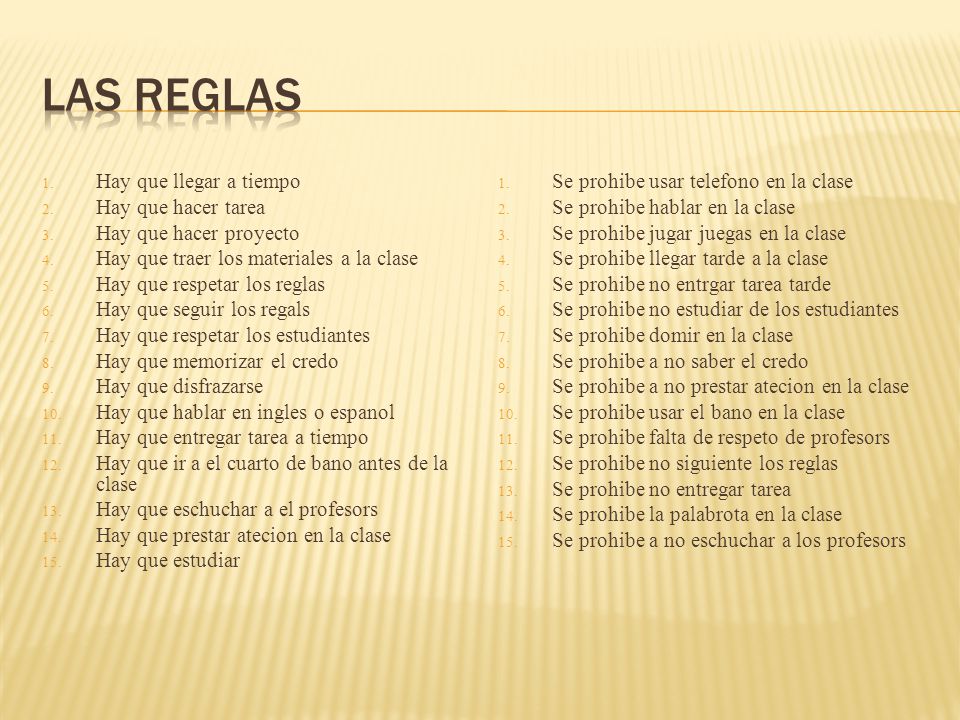 LAS REGLAS

1. Hay que llegar a tiempo
2. Hay que hacer tarea
3. Hay que hacer proyecto
4. Hay que traer los materiales a la clase
5. Hay que respetar los reglas
6. Hay que seguir los regals
7. Hay que respetar los estudiantes
8. Hay que memorizar el credo
9. Hay que disfrazarse
10. Hay que hablar en ingles o espanol
11. Hay que entregar tarea a tiempo
12. Hay que ir a el cuarto de bano antes de la clase
13. Hay que eschuchar a el profesors
14. Hay que prestar atecion en la clase
15. Hay que estudiar

1. Se prohibe usar telefono en la clase
2. Se prohibe hablar en la clase
3. Se prohibe jugar juegas en la clase
4. Se prohibe llegar tarde a la clase
5. Se prohibe no entrgar tarea tarde
6. Se prohibe no estudiar de los estudiantes
7. Se prohibe domir en la clase
8. Se prohibe a no saber el credo
9. Se prohibe a no prestar atecion en la clase
10. Se prohibe usar el bano en la clase
11. Se prohibe falta de respeto de profesors
12. Se prohibe no siguiente los reglas
13. Se prohibe no entregar tarea
14. Se prohibe la palabrota en la clase
15. Se prohibe a no eschuchar a los profesors